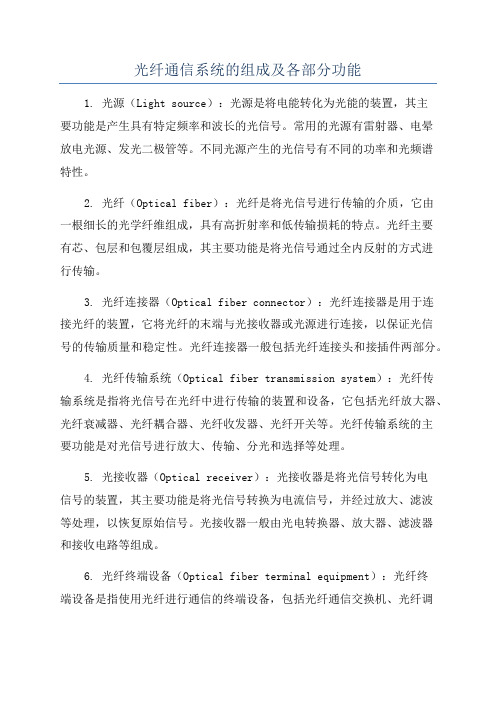 光纤通信系统的组成及各部分功能

1. 光源（Light source）：光源是将电能转化为光能的装置，其主要功能是产生具有特定频率和波长的光信号。常用的光源有雷射器、电晕放电光源、发光二极管等。不同光源产生的光信号有不同的功率和光频谱特性。

2. 光纤（Optical fiber）：光纤是将光信号进行传输的介质，它由一根细长的光学纤维组成，具有高折射率和低传输损耗的特点。光纤主要有芯、包层和包覆层组成，其主要功能是将光信号通过全内反射的方式进行传输。

3. 光纤连接器（Optical fiber connector）：光纤连接器是用于连接光纤的装置，它将光纤的末端与光接收器或光源进行连接，以保证光信号的传输质量和稳定性。光纤连接器一般包括光纤连接头和接插件两部分。

4. 光纤传输系统（Optical fiber transmission system）：光纤传输系统是指将光信号在光纤中进行传输的装置和设备，它包括光纤放大器、光纤衰减器、光纤耦合器、光纤收发器、光纤开关等。光纤传输系统的主要功能是对光信号进行放大、传输、分光和选择等处理。

5. 光接收器（Optical receiver）：光接收器是将光信号转化为电信号的装置，其主要功能是将光信号转换为电流信号，并经过放大、滤波等处理，以恢复原始信号。光接收器一般由光电转换器、放大器、滤波器和接收电路等组成。

6. 光纤终端设备（Optical fiber terminal equipment）：光纤终端设备是指使用光纤进行通信的终端设备，包括光纤通信交换机、光纤调